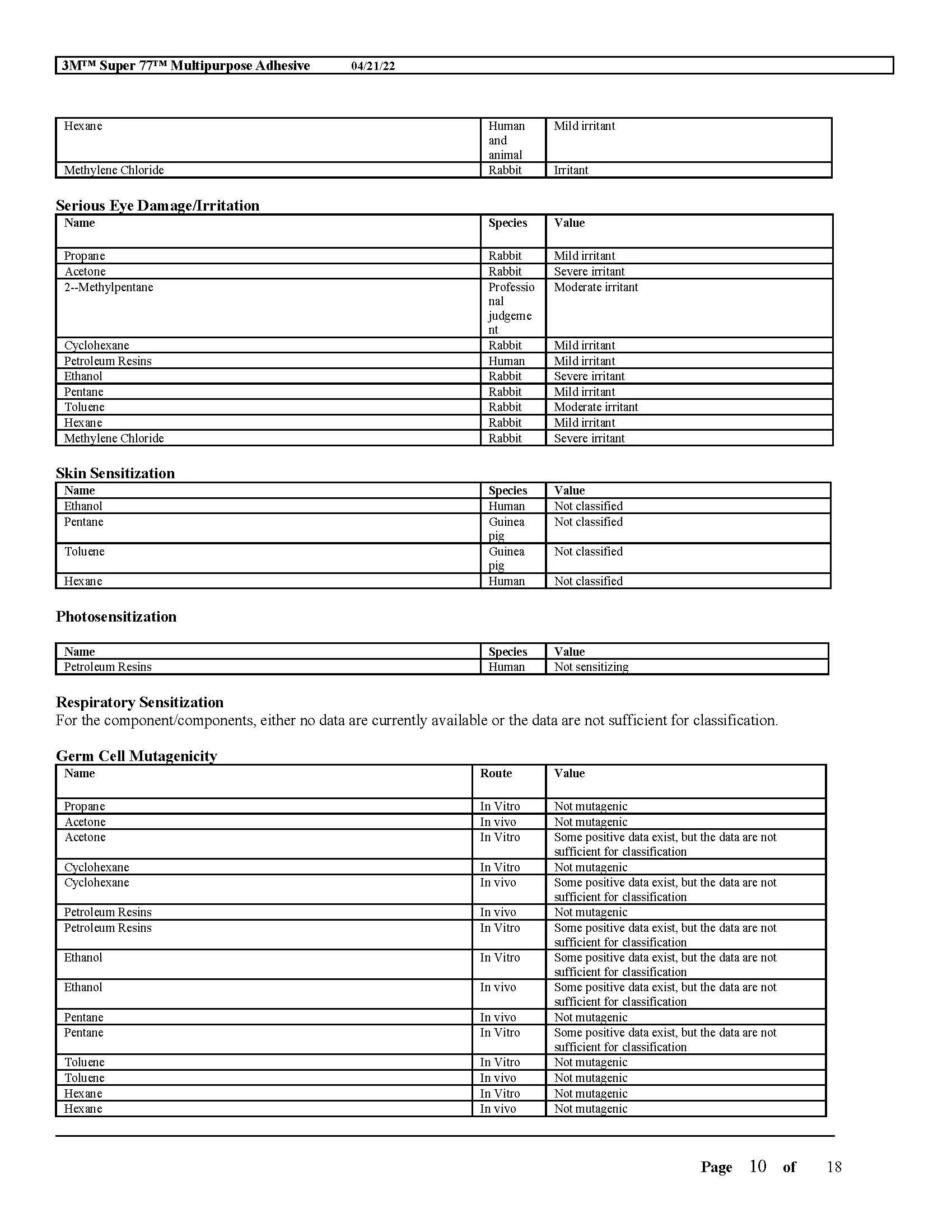 3M™ Super 77™ Multipurpose Adhesive 04/21/22

| Hexane | Human and animal | Mild irritant |
|---|---|---|
| Methylene Chloride | Rabbit | Irritant |

Serious Eye Damage/Irritation

| Name | Species | Value |
|---|---|---|
| Propane | Rabbit | Mild irritant |
| Acetone | Rabbit | Severe irritant |
| 2--Methylpentane | Professional judgement | Moderate irritant |
| Cyclohexane | Rabbit | Mild irritant |
| Petroleum Resins | Human | Mild irritant |
| Ethanol | Rabbit | Severe irritant |
| Pentane | Rabbit | Mild irritant |
| Toluene | Rabbit | Moderate irritant |
| Hexane | Rabbit | Mild irritant |
| Methylene Chloride | Rabbit | Severe irritant |

Skin Sensitization

| Name | Species | Value |
|---|---|---|
| Ethanol | Human | Not classified |
| Pentane | Guinea pig | Not classified |
| Toluene | Guinea pig | Not classified |
| Hexane | Human | Not classified |

Photosensitization

| Name | Species | Value |
|---|---|---|
| Petroleum Resins | Human | Not sensitizing |

Respiratory Sensitization
For the component/components, either no data are currently available or the data are not sufficient for classification.

Germ Cell Mutagenicity

| Name | Route | Value |
|---|---|---|
| Propane | In Vitro | Not mutagenic |
| Acetone | In vivo | Not mutagenic |
| Acetone | In Vitro | Some positive data exist, but the data are not sufficient for classification |
| Cyclohexane | In Vitro | Not mutagenic |
| Cyclohexane | In vivo | Some positive data exist, but the data are not sufficient for classification |
| Petroleum Resins | In vivo | Not mutagenic |
| Petroleum Resins | In Vitro | Some positive data exist, but the data are not sufficient for classification |
| Ethanol | In Vitro | Some positive data exist, but the data are not sufficient for classification |
| Ethanol | In vivo | Some positive data exist, but the data are not sufficient for classification |
| Pentane | In vivo | Not mutagenic |
| Pentane | In Vitro | Some positive data exist, but the data are not sufficient for classification |
| Toluene | In Vitro | Not mutagenic |
| Toluene | In vivo | Not mutagenic |
| Hexane | In Vitro | Not mutagenic |
| Hexane | In vivo | Not mutagenic |

Page 10 of 18